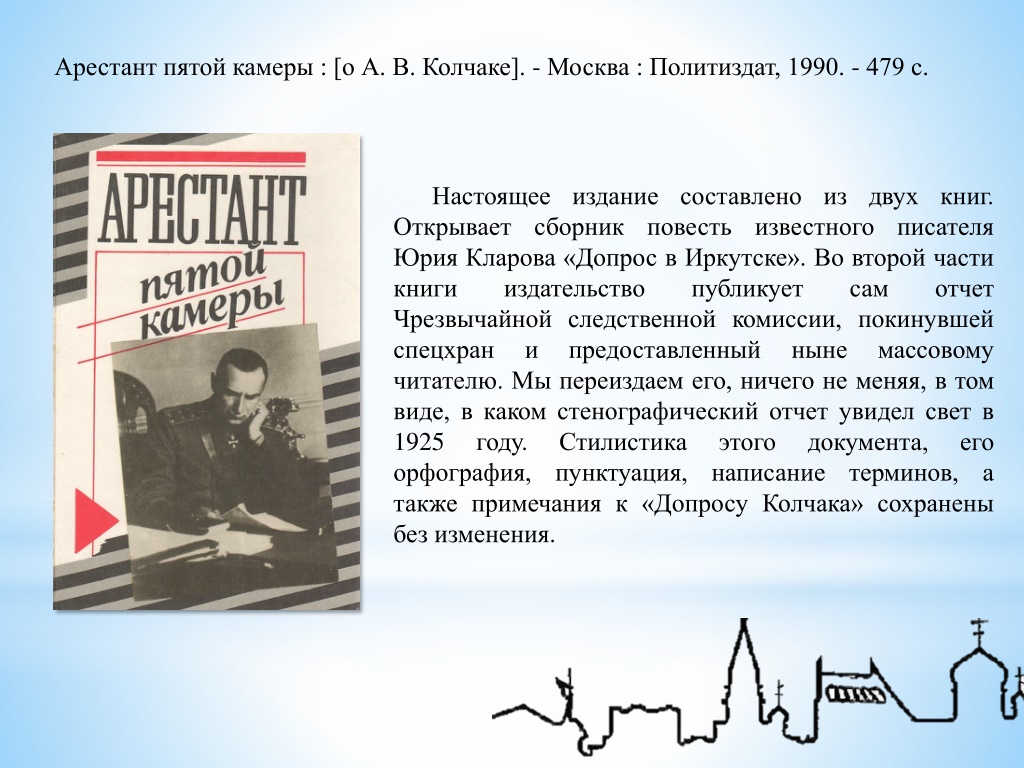 Арестант пятой камеры : [о А. В. Колчаке]. - Москва : Политиздат, 1990. - 479 с.

АРЕСТАНТ пятой камеры

Настоящее издание составлено из двух книг. Открывает сборник повесть известного писателя Юрия Кларова «Допрос в Иркутске». Во второй части книги издательство публикует сам отчет Чрезвычайной следственной комиссии, покинувшей спецхран и предоставленный ныне массовому читателю. Мы переиздаем его, ничего не меняя, в том виде, в каком стенографический отчет увидел свет в 1925 году. Стилистика этого документа, его орфография, пунктуация, написание терминов, а также примечания к «Допросу Колчака» сохранены без изменения.